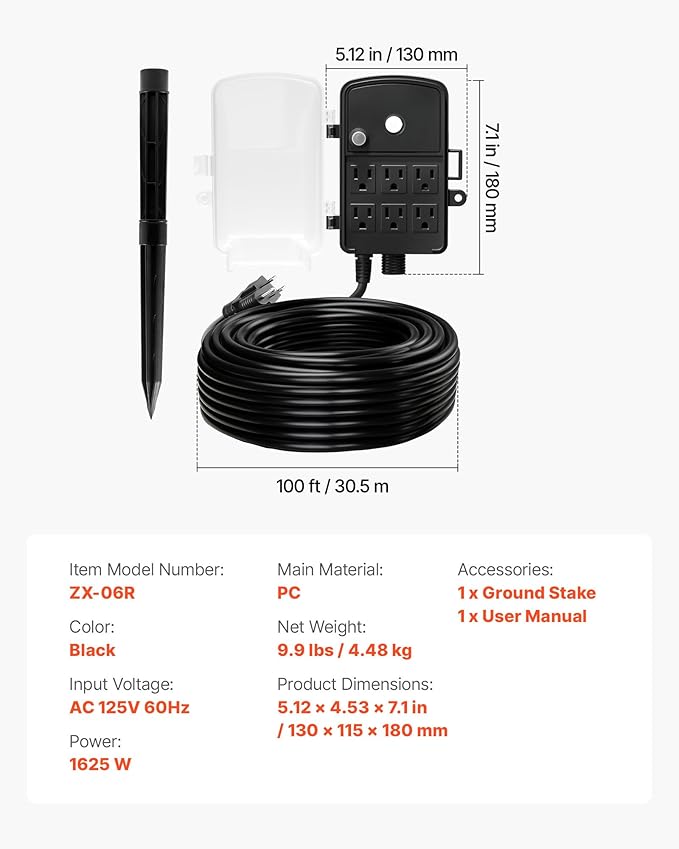 5.12 in / 130 mm

7.1 in / 180 mm

100 ft / 30.5 m

Item Model Number:
ZX-06R

Color:
Black

Input Voltage:
AC 125V 60Hz

Power:
1625 W

Main Material:
PC

Net Weight:
9.9 lbs / 4.48 kg

Product Dimensions:
5.12 × 4.53 × 7.1 in
/ 130 × 115 × 180 mm

Accessories:
1 x Ground Stake
1 x User Manual